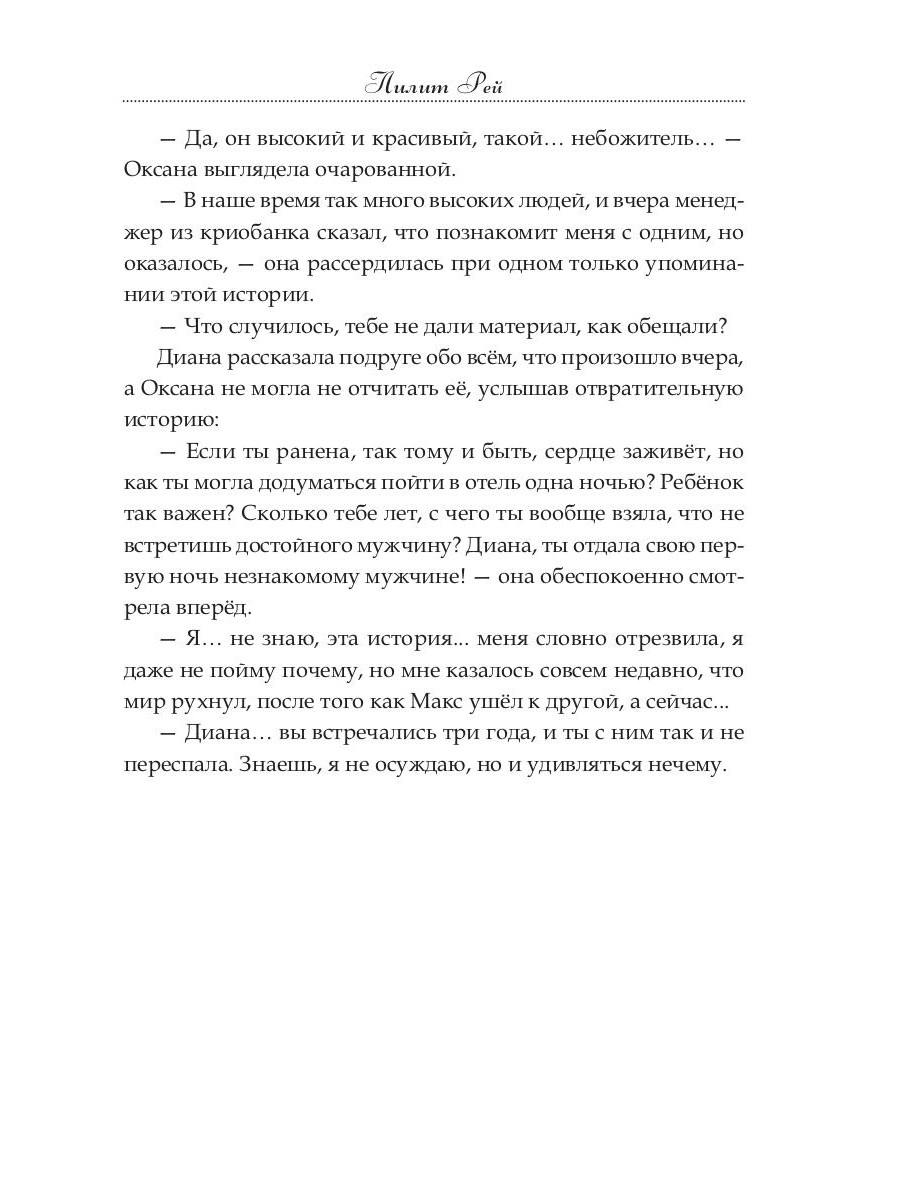 Лилит Рей

— Да, он высокий и красивый, такой… небожитель… — Оксана выглядела очарованной.

— В наше время так много высоких людей, и вчера менеджер из криобанка сказал, что познакомит меня с одним, но оказалось, — она рассердилась при одном только упоминании этой истории.

— Что случилось, тебе не дали материал, как обещали?

Диана рассказала подруге обо всём, что произошло вчера, а Оксана не могла не отчитать её, услышав отвратительную историю:

— Если ты ранена, так тому и быть, сердце заживёт, но как ты могла додуматься пойти в отель одна ночью? Ребёнок так важен? Сколько тебе лет, с чего ты вообще взяла, что не встретишь достойного мужчину? Диана, ты отдала свою первую ночь незнакомому мужчине! — она обеспокоенно смотрела вперёд.

— Я… не знаю, эта история... меня словно отрезвила, я даже не пойму почему, но мне казалось совсем недавно, что мир рухнул, после того как Макс ушёл к другой, а сейчас...

— Диана… вы встречались три года, и ты с ним так и не переспала. Знаешь, я не осуждаю, но и удивляться нечему.